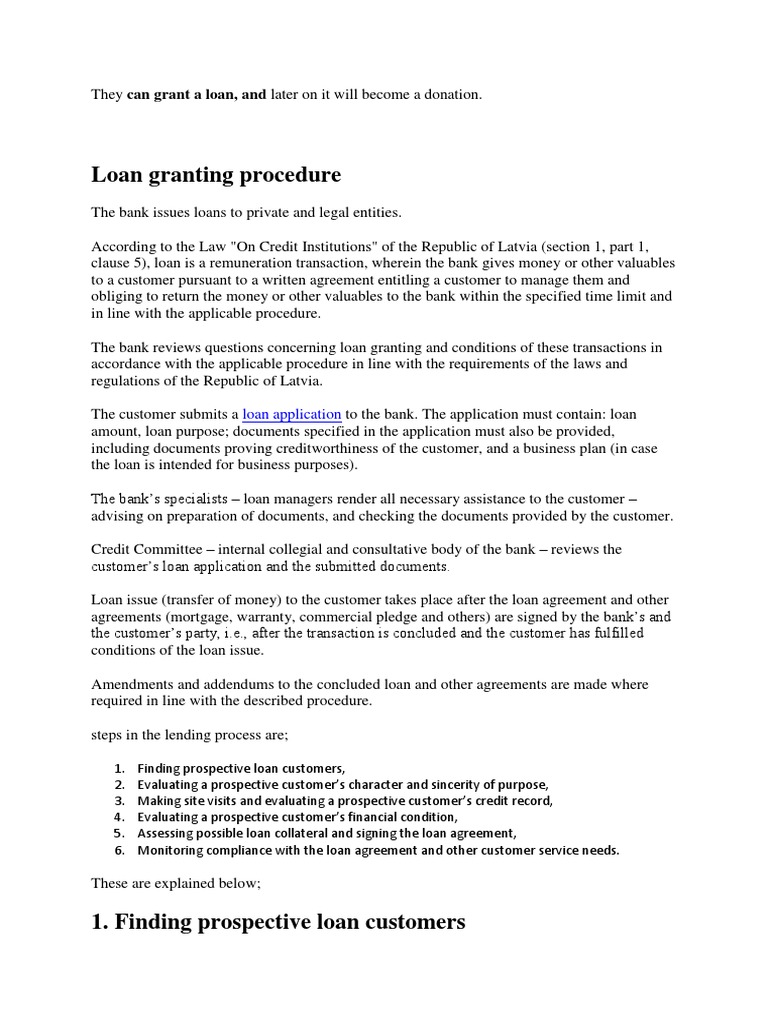 They can grant a loan, and later on it will become a donation.

Loan granting procedure

The bank issues loans to private and legal entities.

According to the Law "On Credit Institutions" of the Republic of Latvia (section 1, part 1, clause 5), loan is a remuneration transaction, wherein the bank gives money or other valuables to a customer pursuant to a written agreement entitling a customer to manage them and obliging to return the money or other valuables to the bank within the specified time limit and in line with the applicable procedure.

The bank reviews questions concerning loan granting and conditions of these transactions in accordance with the applicable procedure in line with the requirements of the laws and regulations of the Republic of Latvia.

The customer submits a loan application to the bank. The application must contain: loan amount, loan purpose; documents specified in the application must also be provided, including documents proving creditworthiness of the customer, and a business plan (in case the loan is intended for business purposes).

The bank's specialists – loan managers render all necessary assistance to the customer – advising on preparation of documents, and checking the documents provided by the customer.

Credit Committee – internal collegial and consultative body of the bank – reviews the customer's loan application and the submitted documents.

Loan issue (transfer of money) to the customer takes place after the loan agreement and other agreements (mortgage, warranty, commercial pledge and others) are signed by the bank's and the customer's party, i.e., after the transaction is concluded and the customer has fulfilled conditions of the loan issue.

Amendments and addendums to the concluded loan and other agreements are made where required in line with the described procedure.

steps in the lending process are;

1. Finding prospective loan customers,
2. Evaluating a prospective customer's character and sincerity of purpose,
3. Making site visits and evaluating a prospective customer's credit record,
4. Evaluating a prospective customer's financial condition,
5. Assessing possible loan collateral and signing the loan agreement,
6. Monitoring compliance with the loan agreement and other customer service needs.

These are explained below;

1. Finding prospective loan customers